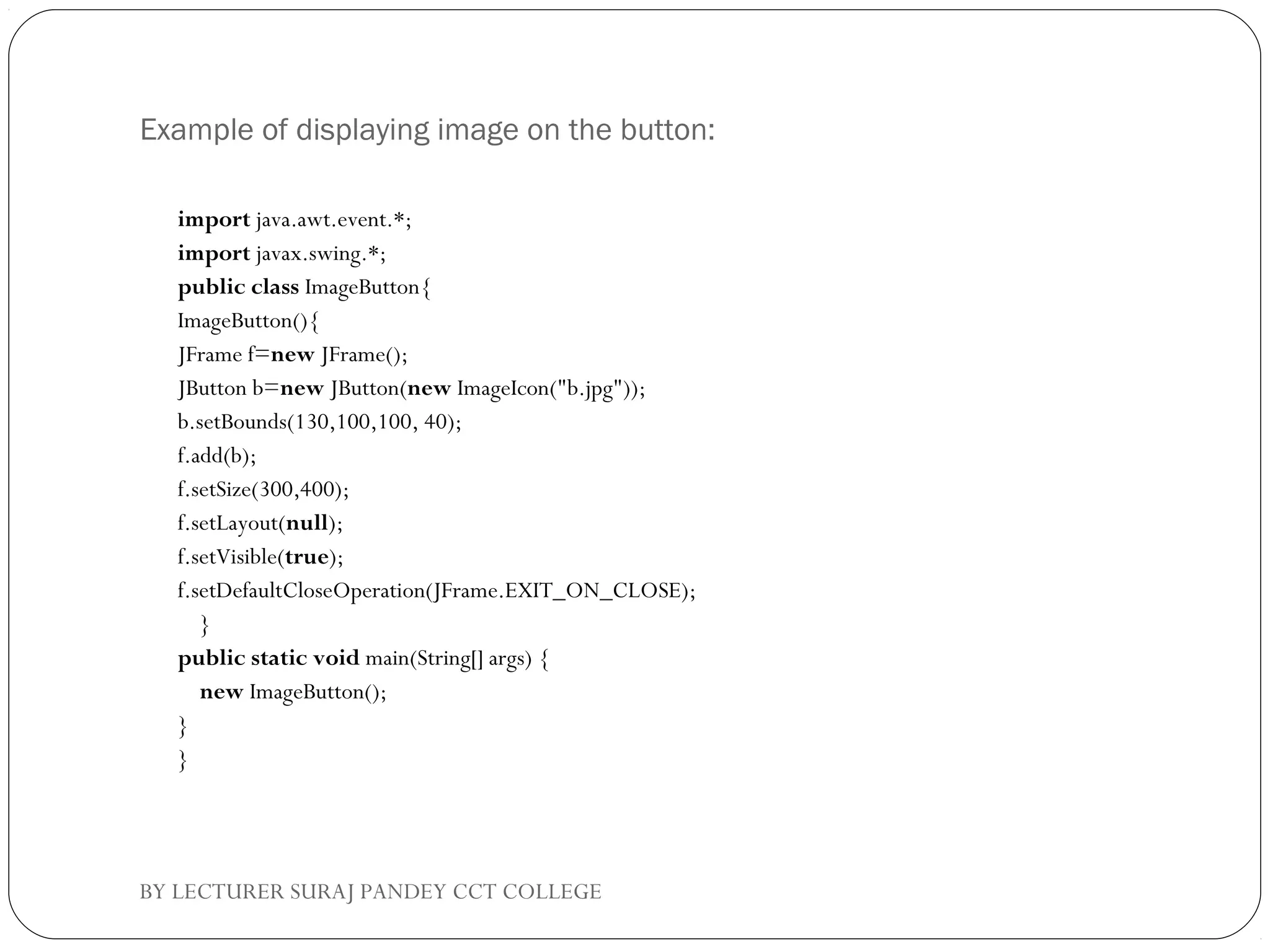 Example of displaying image on the button:

import java.awt.event.*;
import javax.swing.*;
public class ImageButton{
ImageButton(){
JFrame f=new JFrame();
JButton b=new JButton(new ImageIcon("b.jpg"));
b.setBounds(130,100,100, 40);
f.add(b);
f.setSize(300,400);
f.setLayout(null);
f.setVisible(true);
f.setDefaultCloseOperation(JFrame.EXIT_ON_CLOSE);
}
public static void main(String[] args) {
new ImageButton();
}
}

BY LECTURER SURAJ PANDEY CCT COLLEGE